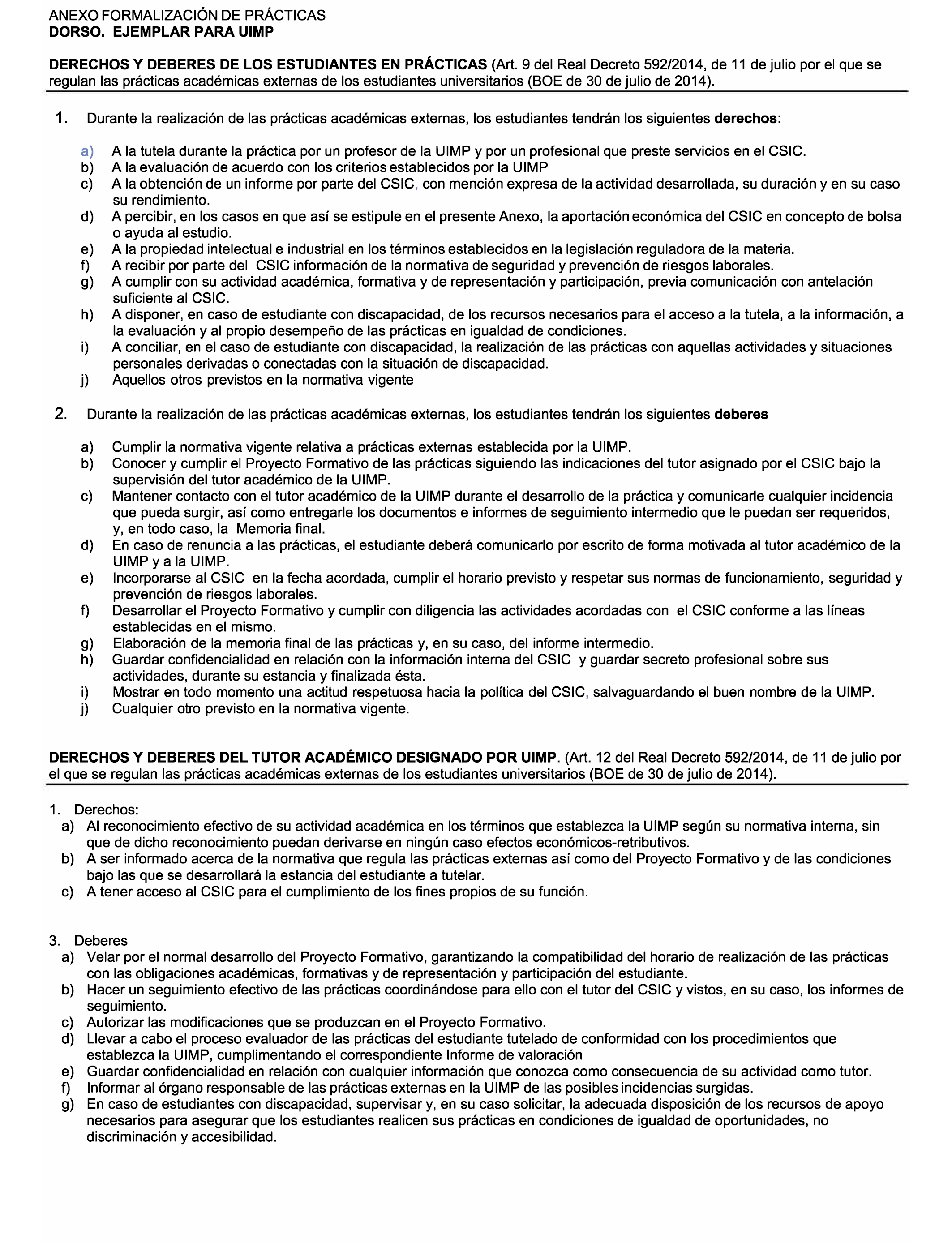 ANEXO FORMALIZACIÓN DE PRÁCTICAS
DORSO. EJEMPLAR PARA UIMP

DERECHOS Y DEBERES DE LOS ESTUDIANTES EN PRÁCTICAS (Art. 9 del Real Decreto 592/2014, de 11 de julio por el que se regulan las prácticas académicas externas de los estudiantes universitarios (BOE de 30 de julio de 2014).

1. Durante la realización de las prácticas académicas externas, los estudiantes tendrán los siguientes derechos:

a) A la tutela durante la práctica por un profesor de la UIMP y por un profesional que preste servicios en el CSIC.
b) A la evaluación de acuerdo con los criterios establecidos por la UIMP
c) A la obtención de un informe por parte del CSIC, con mención expresa de la actividad desarrollada, su duración y en su caso su rendimiento.
d) A percibir, en los casos en que así se estipule en el presente Anexo, la aportación económica del CSIC en concepto de bolsa o ayuda al estudio.
e) A la propiedad intelectual e industrial en los términos establecidos en la legislación reguladora de la materia.
f) A recibir por parte del CSIC información de la normativa de seguridad y prevención de riesgos laborales.
g) A cumplir con su actividad académica, formativa y de representación y participación, previa comunicación con antelación suficiente al CSIC.
h) A disponer, en caso de estudiante con discapacidad, de los recursos necesarios para el acceso a la tutela, a la información, a la evaluación y al propio desempeño de las prácticas en igualdad de condiciones.
i) A conciliar, en el caso de estudiante con discapacidad, la realización de las prácticas con aquellas actividades y situaciones personales derivadas o conectadas con la situación de discapacidad.
j) Aquellos otros previstos en la normativa vigente

2. Durante la realización de las prácticas académicas externas, los estudiantes tendrán los siguientes deberes

a) Cumplir la normativa vigente relativa a prácticas externas establecida por la UIMP.
b) Conocer y cumplir el Proyecto Formativo de las prácticas siguiendo las indicaciones del tutor asignado por el CSIC bajo la supervisión del tutor académico de la UIMP.
c) Mantener contacto con el tutor académico de la UIMP durante el desarrollo de la práctica y comunicarle cualquier incidencia que pueda surgir, así como entregarle los documentos e informes de seguimiento intermedio que le puedan ser requeridos, y, en todo caso, la Memoria final.
d) En caso de renuncia a las prácticas, el estudiante deberá comunicarlo por escrito de forma motivada al tutor académico de la UIMP y a la UIMP.
e) Incorporarse al CSIC en la fecha acordada, cumplir el horario previsto y respetar sus normas de funcionamiento, seguridad y prevención de riesgos laborales.
f) Desarrollar el Proyecto Formativo y cumplir con diligencia las actividades acordadas con el CSIC conforme a las líneas establecidas en el mismo.
g) Elaboración de la memoria final de las prácticas y, en su caso, del informe intermedio.
h) Guardar confidencialidad en relación con la información interna del CSIC y guardar secreto profesional sobre sus actividades, durante su estancia y finalizada ésta.
i) Mostrar en todo momento una actitud respetuosa hacia la política del CSIC, salvaguardando el buen nombre de la UIMP.
j) Cualquier otro previsto en la normativa vigente.

DERECHOS Y DEBERES DEL TUTOR ACADÉMICO DESIGNADO POR UIMP. (Art. 12 del Real Decreto 592/2014, de 11 de julio por el que se regulan las prácticas académicas externas de los estudiantes universitarios (BOE de 30 de julio de 2014).

1. Derechos:
a) Al reconocimiento efectivo de su actividad académica en los términos que establezca la UIMP según su normativa interna, sin que de dicho reconocimiento puedan derivarse en ningún caso efectos económicos-retributivos.
b) A ser informado acerca de la normativa que regula las prácticas externas así como del Proyecto Formativo y de las condiciones bajo las que se desarrollará la estancia del estudiante a tutelar.
c) A tener acceso al CSIC para el cumplimiento de los fines propios de su función.

3. Deberes
a) Velar por el normal desarrollo del Proyecto Formativo, garantizando la compatibilidad del horario de realización de las prácticas con las obligaciones académicas, formativas y de representación y participación del estudiante.
b) Hacer un seguimiento efectivo de las prácticas coordinándose para ello con el tutor del CSIC y vistos, en su caso, los informes de seguimiento.
c) Autorizar las modificaciones que se produzcan en el Proyecto Formativo.
d) Llevar a cabo el proceso evaluador de las prácticas del estudiante tutelado de conformidad con los procedimientos que establezca la UIMP, cumplimentando el correspondiente Informe de valoración
e) Guardar confidencialidad en relación con cualquier información que conozca como consecuencia de su actividad como tutor.
f) Informar al órgano responsable de las prácticas externas en la UIMP de las posibles incidencias surgidas.
g) En caso de estudiantes con discapacidad, supervisar y, en su caso solicitar, la adecuada disposición de los recursos de apoyo necesarios para asegurar que los estudiantes realicen sus prácticas en condiciones de igualdad de oportunidades, no discriminación y accesibilidad.